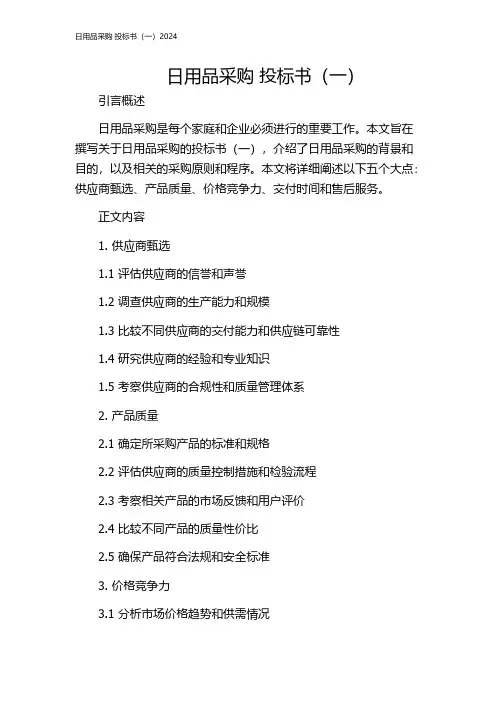 日用品采购 投标书（一）2024

日用品采购 投标书（一）

引言概述

日用品采购是每个家庭和企业必须进行的重要工作。本文旨在撰写关于日用品采购的投标书（一），介绍了日用品采购的背景和目的，以及相关的采购原则和程序。本文将详细阐述以下五个大点：供应商甄选、产品质量、价格竞争力、交付时间和售后服务。

正文内容

1. 供应商甄选

1.1 评估供应商的信誉和声誉

1.2 调查供应商的生产能力和规模

1.3 比较不同供应商的交付能力和供应链可靠性

1.4 研究供应商的经验和专业知识

1.5 考察供应商的合规性和质量管理体系

2. 产品质量

2.1 确定所采购产品的标准和规格

2.2 评估供应商的质量控制措施和检验流程

2.3 考察相关产品的市场反馈和用户评价

2.4 比较不同产品的质量性价比

2.5 确保产品符合法规和安全标准

3. 价格竞争力

3.1 分析市场价格趋势和供需情况